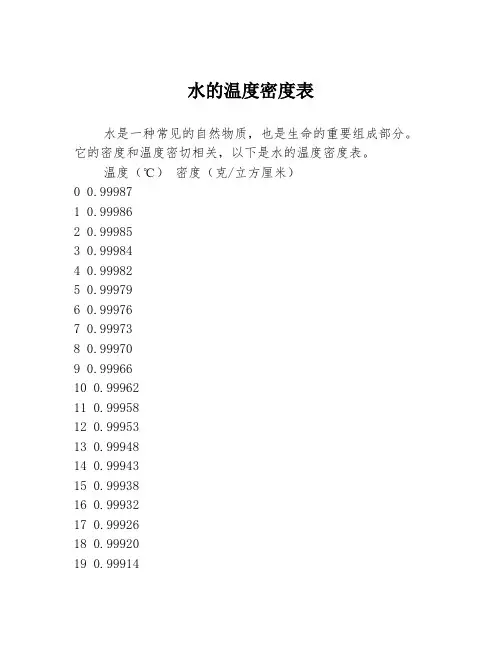 水的温度密度表

水是一种常见的自然物质，也是生命的重要组成部分。它的密度和温度密切相关，以下是水的温度密度表。

温度（℃） 密度（克/立方厘米）
0 0.99987
1 0.99986
2 0.99985
3 0.99984
4 0.99982
5 0.99979
6 0.99976
7 0.99973
8 0.99970
9 0.99966
10 0.99962
11 0.99958
12 0.99953
13 0.99948
14 0.99943
15 0.99938
16 0.99932
17 0.99926
18 0.99920
19 0.99914